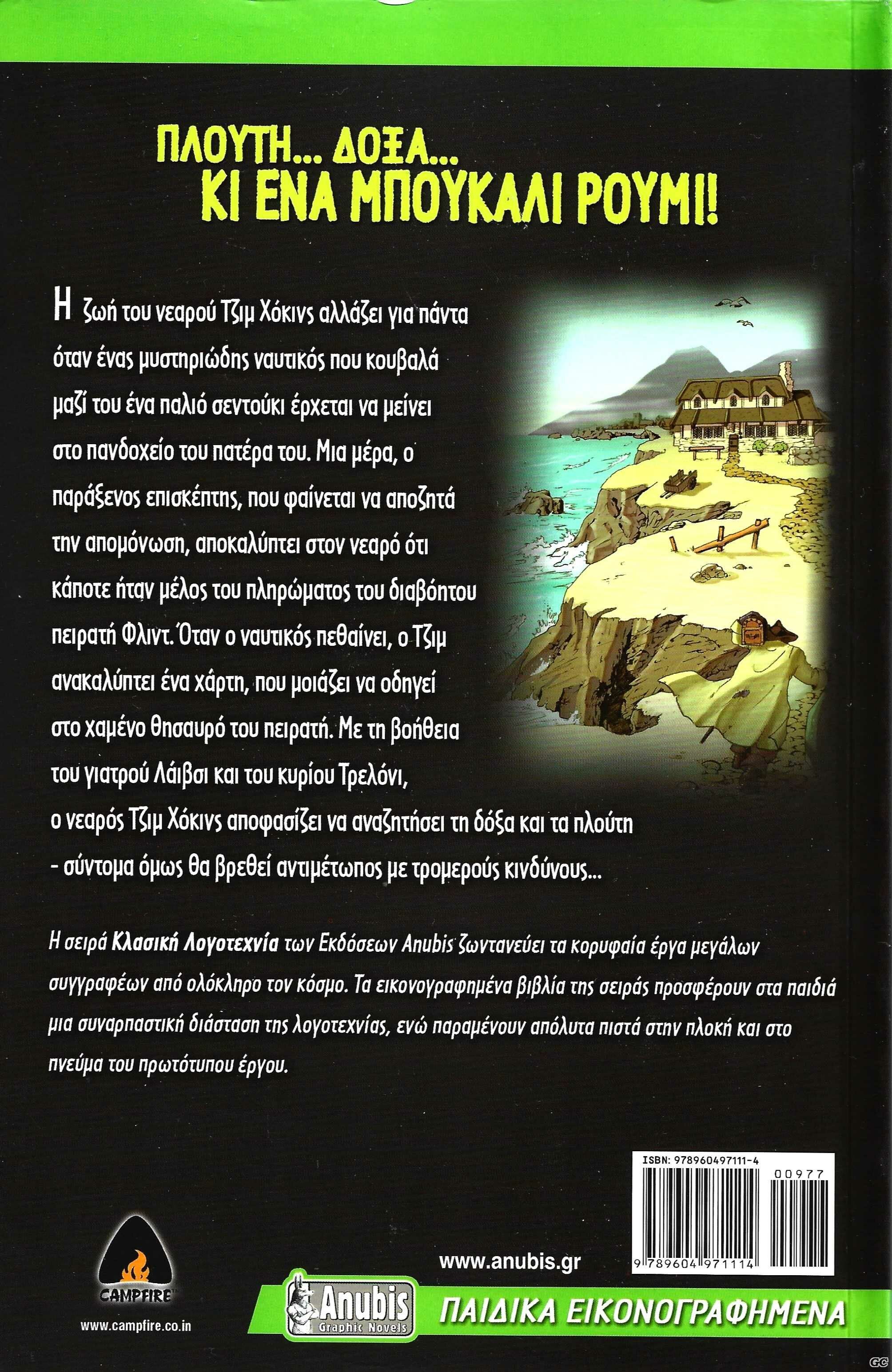 ΠΛΟΥΤΗ... ΔΟΞΑ...
ΚΙ ΕΝΑ ΜΠΟΥΚΑΛΙ ΡΟΥΜΙ!

Η ζωή του νεαρού Τζιμ Χόκινς αλλάζει για πάντα όταν ένας μυστηριώδης ναυτικός που κουβαλά μαζί του ένα παλιό σεντούκι έρχεται να μείνει στο πανδοχείο του πατέρα του. Μια μέρα, ο παράξενος επισκέπτης, που φαίνεται να αποζητά την απομόνωση, αποκαλύπτει στον νεαρό ότι κάποτε ήταν μέλος του πληρώματος του διαβόητου πειρατή Φλιντ. Όταν ο ναυτικός πεθαίνει, ο Τζιμ ανακαλύπτει ένα χάρτη, που μοιάζει να οδηγεί στο χαμένο θησαυρό του πειρατή. Με τη βοήθεια του γιατρού Λάιβσι και του κυρίου Τρελόνι, ο νεαρός Τζιμ Χόκινς αποφασίζει να αναζητήσει τη δόξα και τα πλούτη - σύντομα όμως θα βρεθεί αντιμέτωπος με τρομερούς κινδύνους...

Η σειρά Κλασική Λογοτεχνία των Εκδόσεων Anubis ζωντανεύει τα κορυφαία έργα μεγάλων συγγραφέων από ολόκληρο τον κόσμο. Τα εικονογραφημένα βιβλία της σειράς προσφέρουν στα παιδιά μια συναρπαστική διάσταση της λογοτεχνίας, ενώ παραμένουν απόλυτα πιστά στην πλοκή και στο πνεύμα του πρωτότυπου έργου.

ISBN: 978960497111-4
00977
9 789604 971114

CAMPFIRE
www.campfire.co.in

www.anubis.gr

Anubis
Graphic Novels

ΠΑΙΔΙΚΑ ΕΙΚΟΝΟΓΡΑΦΗΜΕΝΑ